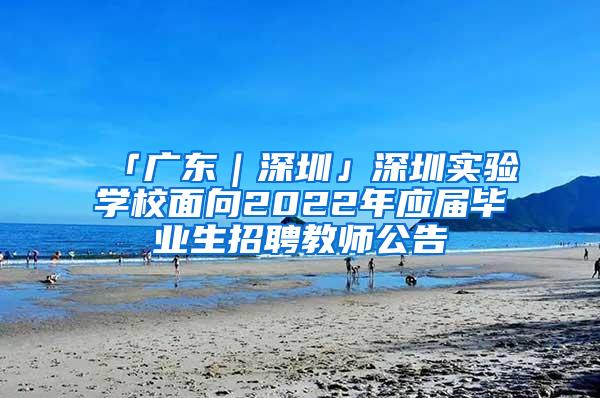 「广东｜深圳」深圳实验学校面向2022年应届毕业生招聘教师公告